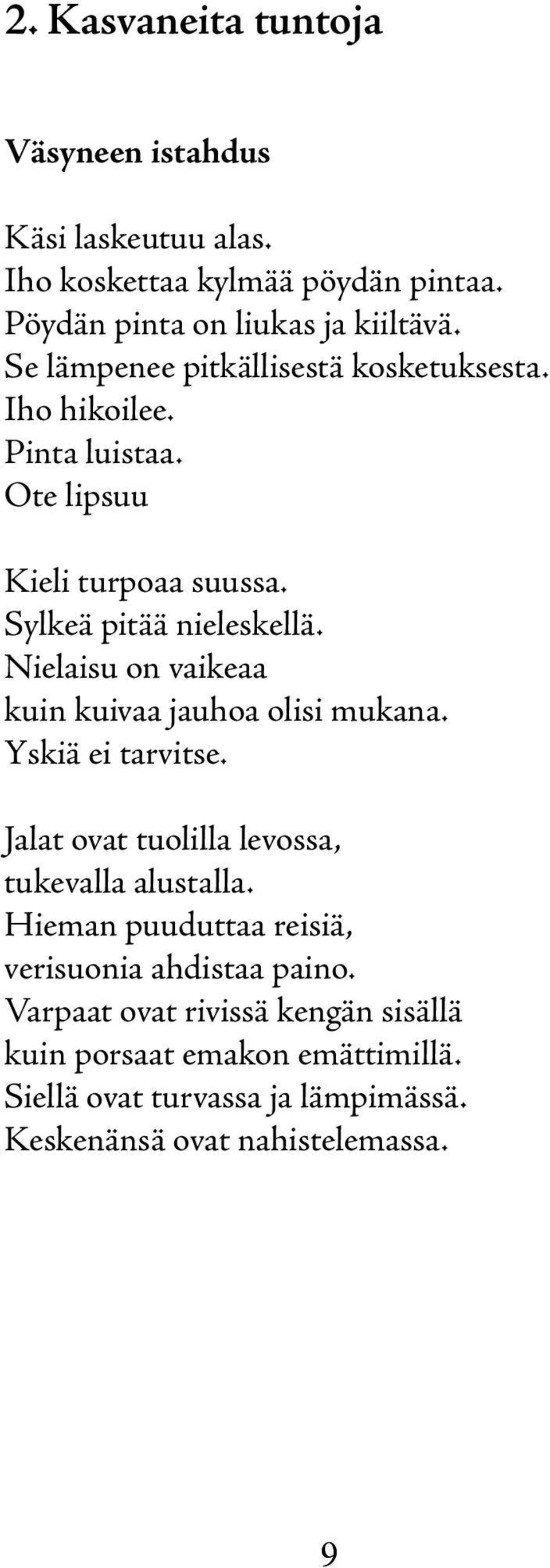 2. Kasvaneita tuntoja

Väsyneen istahdus

Käsi laskeutuu alas.
Iho koskettaa kylmää pöydän pintaa.
Pöydän pinta on liukas ja kiiltävä.
Se lämpenee pitkällisestä kosketuksesta.
Iho hikoilee.
Pinta luistaa.
Ote lipsuu

Kieli turpoaa suussa.
Sylkeä pitää nieleskellä.
Nielaisu on vaikeaa
kuin kuivaa jauhoa olisi mukana.
Yskiä ei tarvitse.

Jalat ovat tuolilla levossa,
tukevalla alustalla.
Hieman puuduttaa reisiä,
verisuonia ahdistaa paino.
Varpaat ovat rivissä kengän sisällä
kuin porsaat emakon emättimillä.
Siellä ovat turvassa ja lämpimässä.
Keskenänsä ovat nahistelemassa.

9